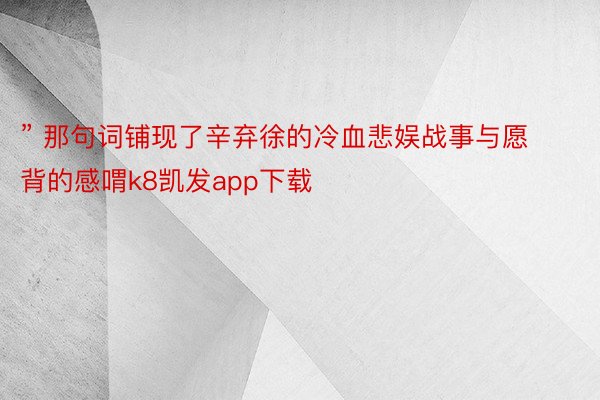 ”那句词铺现了辛弃徐的冷血悲娱战事与愿背的感喟k8凯发app下载